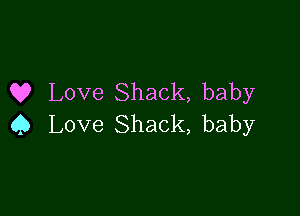 Love Shack, baby
Love Shack, baby